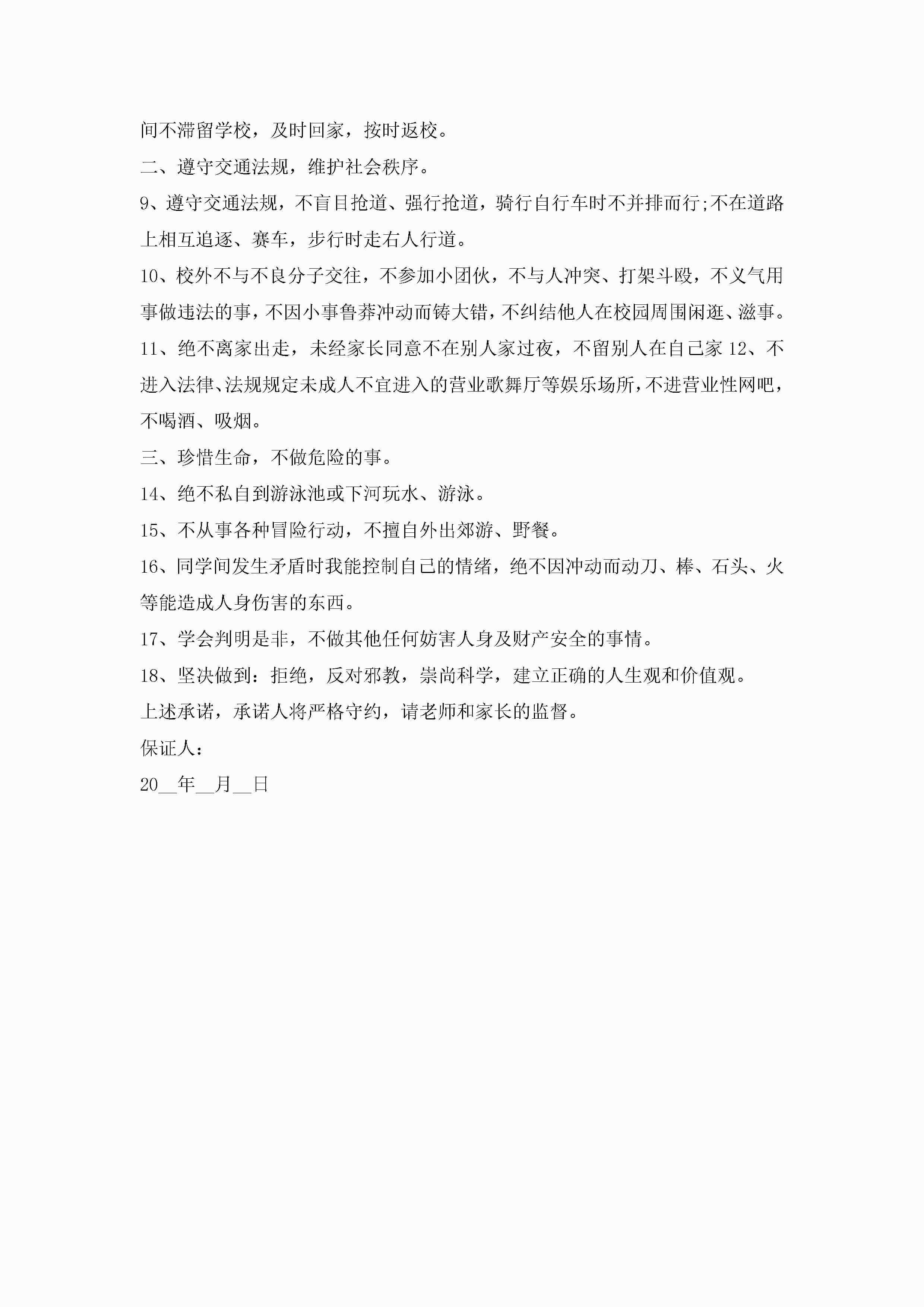 间不滞留学校，及时回家，按时返校。

二、遵守交通法规，维护社会秩序。

9、遵守交通法规，不盲目抢道、强行抢道，骑行自行车时不并排而行;不在道路上相互追逐、赛车，步行时走右人行道。

10、校外不与不良分子交往，不参加小团伙，不与人冲突、打架斗殴，不义气用事做违法的事，不因小事鲁莽冲动而铸大错，不纠结他人在校园周围闲逛、滋事。

11、绝不离家出走，未经家长同意不在别人家过夜，不留别人在自己家 12、不进入法律、法规规定未成人不宜进入的营业歌舞厅等娱乐场所，不进营业性网吧，不喝酒、吸烟。

三、珍惜生命，不做危险的事。

14、绝不私自到游泳池或下河玩水、游泳。

15、不从事各种冒险行动，不擅自外出郊游、野餐。

16、同学间发生矛盾时我能控制自己的情绪，绝不因冲动而动刀、棒、石头、火等能造成人身伤害的东西。

17、学会判明是非，不做其他任何妨害人身及财产安全的事情。

18、坚决做到：拒绝，反对邪教，崇尚科学，建立正确的人生观和价值观。

上述承诺，承诺人将严格守约，请老师和家长的监督。

保证人：

20__年__月__日